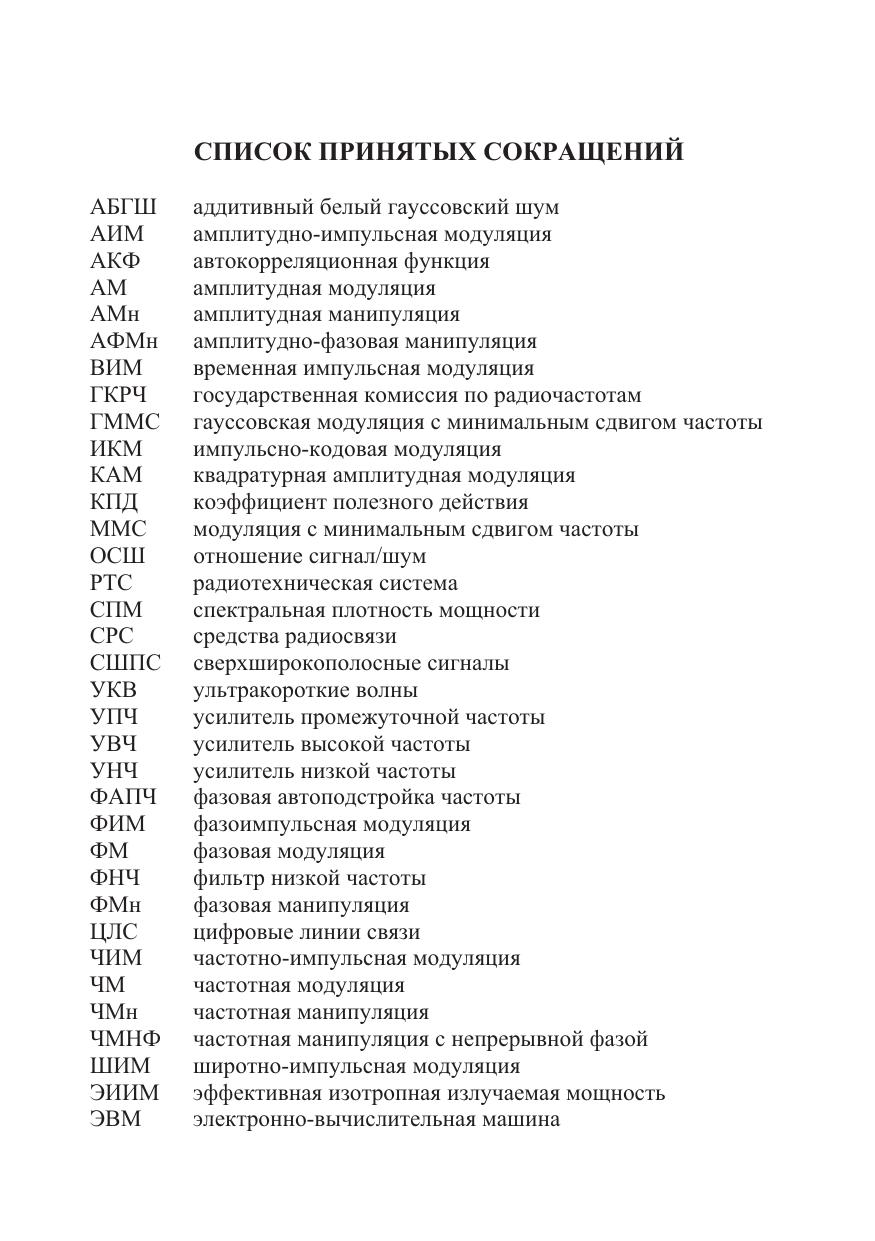 СПИСОК ПРИНЯТЫХ СОКРАЩЕНИЙ

АБГШ аддитивный белый гауссовский шум
АИМ амплитудно-импульсная модуляция
АКФ автокорреляционная функция
АМ амплитудная модуляция
АМн амплитудная манипуляция
АФМн амплитудно-фазовая манипуляция
ВИМ временная импульсная модуляция
ГКРЧ государственная комиссия по радиочастотам
ГММС гауссовская модуляция с минимальным сдвигом частоты
ИКМ импульсно-кодовая модуляция
КАМ квадратурная амплитудная модуляция
КПД коэффициент полезного действия
ММС модуляция с минимальным сдвигом частоты
ОСШ отношение сигнал/шум
РТС радиотехническая система
СПМ спектральная плотность мощности
СРС средства радиосвязи
СШПС сверхширокополосные сигналы
УКВ ультракороткие волны
УПЧ усилитель промежуточной частоты
УВЧ усилитель высокой частоты
УНЧ усилитель низкой частоты
ФАПЧ фазовая автоподстройка частоты
ФИМ фазоимпульсная модуляция
ФМ фазовая модуляция
ФНЧ фильтр низкой частоты
ФМн фазовая манипуляция
ЦЛС цифровые линии связи
ЧИМ частотно-импульсная модуляция
ЧМ частотная модуляция
ЧМн частотная манипуляция
ЧМНФ частотная манипуляция с непрерывной фазой
ШИМ широтно-импульсная модуляция
ЭИИМ эффективная изотропная излучаемая мощность
ЭВМ электронно-вычислительная машина